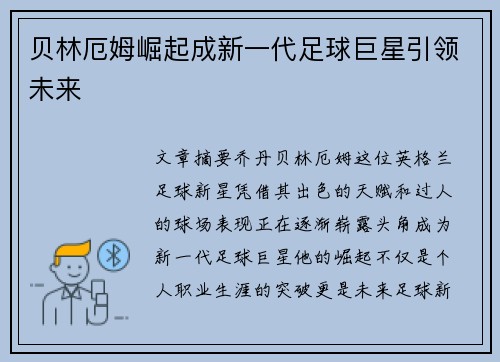 贝林厄姆崛起成新一代足球巨星引领未来

文章摘要乔丹贝林厄姆这位英格兰足球新星凭借其出色的天赋和过人的球场表现正在逐渐崭露头角成为新一代足球巨星他的崛起不仅是个人职业生涯的突破更是未来足球新